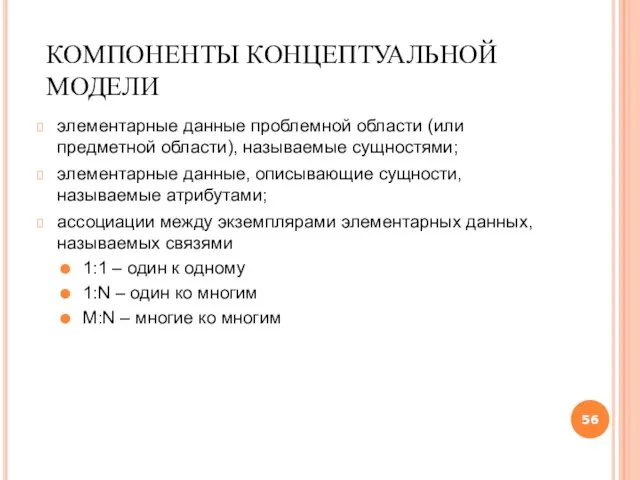 КОМПОНЕНТЫ КОНЦЕПТУАЛЬНОЙ МОДЕЛИ

элементарные данные проблемной области (или предметной области), называемые сущностями;

элементарные данные, описывающие сущности, называемые атрибутами;

ассоциации между экземплярами элементарных данных, называемых связями

1:1 – один к одному

1:N – один ко многим

M:N – многие ко многим

56